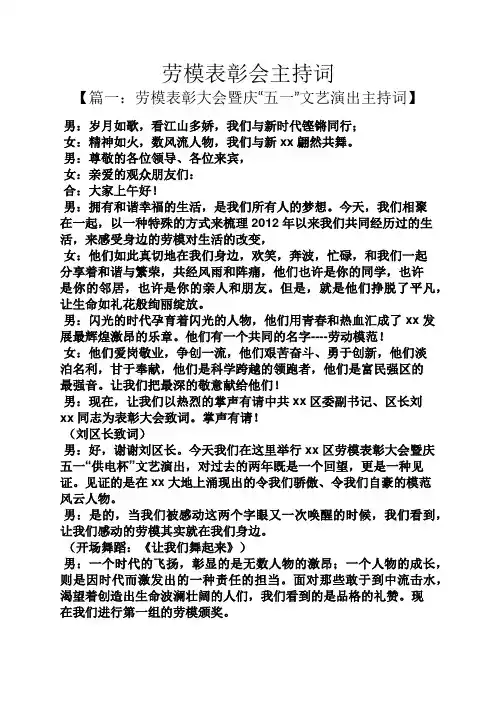 劳模表彰会主持词

【篇一：劳模表彰大会暨庆“五一”文艺演出主持词】

男：岁月如歌，看江山多娇，我们与新时代铿锵同行；

女：精神如火，数风流人物，我们与新 xx 翩然共舞。

男：尊敬的各位领导、各位来宾，

女：亲爱的观众朋友们：

合：大家上午好！

男：拥有和谐幸福的生活，是我们所有人的梦想。今天，我们相聚在一起，以一种特殊的方式来梳理 2012 年以来我们共同经历过的生活，来感受身边的劳模对生活的改变，

女：他们如此真切地在我们身边，欢笑，奔波，忙碌，和我们一起分享着和谐与繁荣，共经风雨和阵痛，他们也许是你的同学，也许是你的邻居，也许是你的亲人和朋友。但是，就是他们挣脱了平凡，让生命如礼花般绚丽绽放。

男：闪光的时代孕育着闪光的人物，他们用青春和热血汇成了 xx 发展最辉煌激昂的乐章。他们有一个共同的名字----劳动模范！

女：他们爱岗敬业，争创一流，他们艰苦奋斗、勇于创新，他们淡泊名利，甘于奉献，他们是科学跨越的领跑者，他们是富民强区的最强音。让我们把最深的敬意献给他们！

男：现在，让我们以热烈的掌声有请中共 xx 区委副书记、区长刘 xx 同志为表彰大会致词。掌声有请！

（刘区长致词）

男：好，谢谢刘区长。今天我们在这里举行 xx 区劳模表彰大会暨庆五一“供电杯”文艺演出，对过去的两年既是一个回望，更是一种见证。见证的是在 xx 大地上涌现出的令我们骄傲、令我们自豪的模范风云人物。

男：是的，当我们被感动这两个字眼又一次唤醒的时候，我们看到，让我们感动的劳模其实就在我们身边。

（开场舞蹈：《让我们舞起来》）

男：一个时代的飞扬，彰显的是无数人物的激昂；一个人物的成长，则是因时代而激发出的一种责任的担当。面对那些敢于到中流击水，渴望着创造出生命波澜壮阔的人们，我们看到的是品格的礼赞。现在我们进行第一组的劳模颁奖。